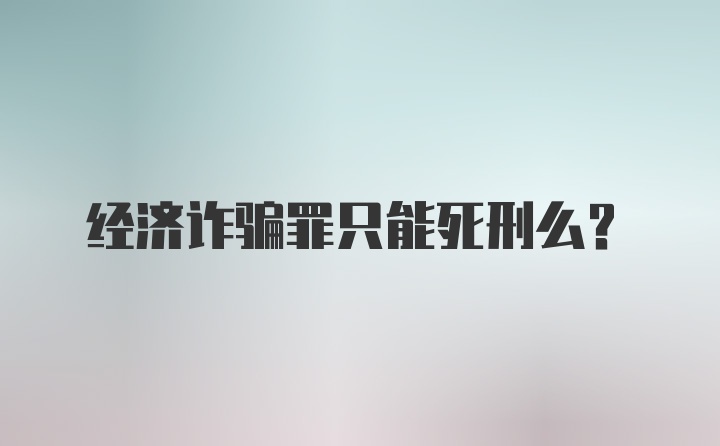 经济诈骗罪只能死刑么？